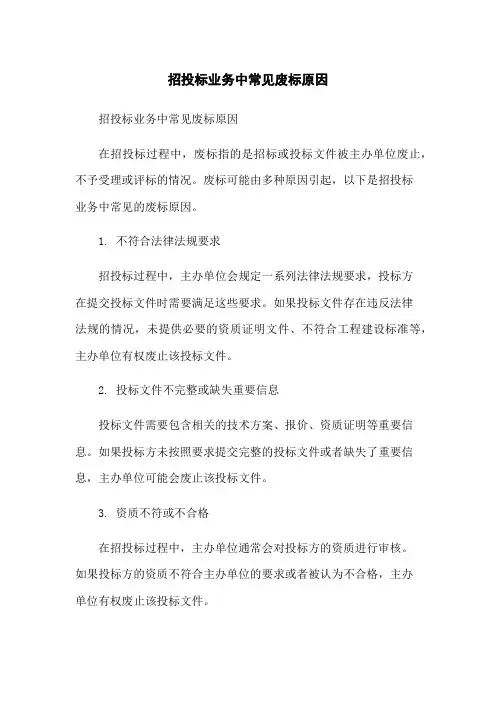 招投标业务中常见废标原因

招投标业务中常见废标原因

在招投标过程中，废标指的是招标或投标文件被主办单位废止，不予受理或评标的情况。废标可能由多种原因引起，以下是招投标业务中常见的废标原因。

1. 不符合法律法规要求

招投标过程中，主办单位会规定一系列法律法规要求，投标方在提交投标文件时需要满足这些要求。如果投标文件存在违反法律法规的情况，未提供必要的资质证明文件、不符合工程建设标准等，主办单位有权废止该投标文件。

2. 投标文件不完整或缺失重要信息

投标文件需要包含相关的技术方案、报价、资质证明等重要信息。如果投标方未按照要求提交完整的投标文件或者缺失了重要信息，主办单位可能会废止该投标文件。

3. 资质不符或不合格

在招投标过程中，主办单位通常会对投标方的资质进行审核。如果投标方的资质不符合主办单位的要求或者被认为不合格，主办单位有权废止该投标文件。